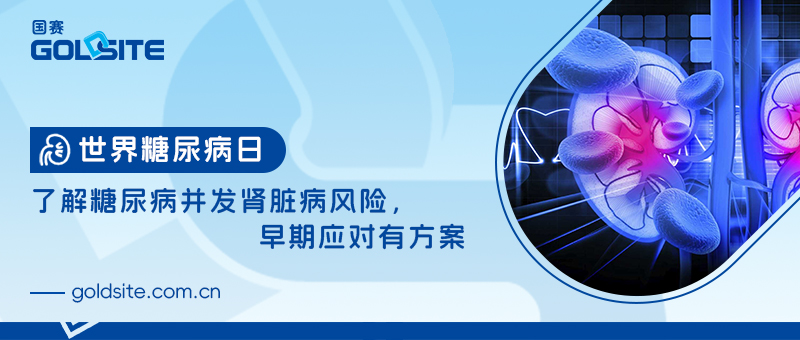 国赛
GOLDSITE

世界糖尿病日

了解糖尿病并发肾脏病风险，
早期应对有方案

goldsite.com.cn